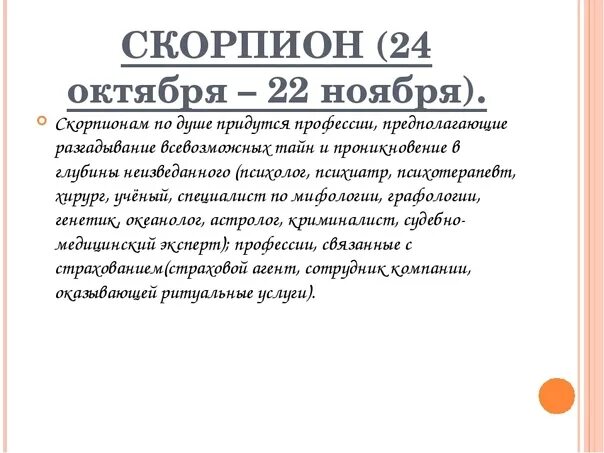 СКОРПИОН (24 октября – 22 ноября).

Скорпионам по душе придутся профессии, предполагающие разгадывание всевозможных тайн и проникновение в глубины неизведанного (психолог, психиатр, психотерапевт, хирург, учёный, специалист по мифологии, графологии, генетик, океанолог, астролог, криминалист, судебно-медицинский эксперт); профессии, связанные с страхованием(страховой агент, сотрудник компании, оказывающей ритуальные услуги).